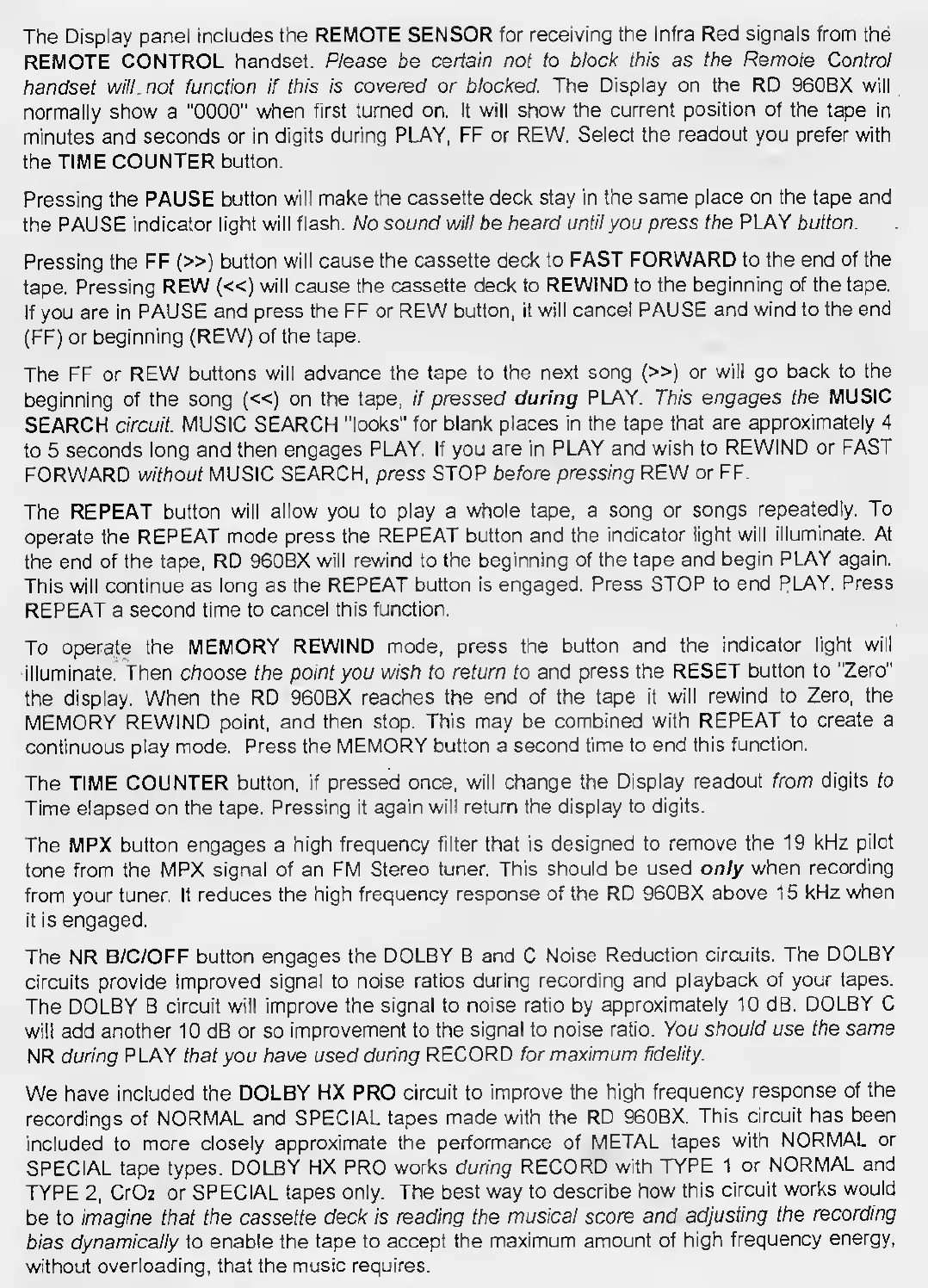 The Display panel includes the REMOTE SENSOR for receiving the Infra Red signals from the REMOTE CONTROL handset. Please be certain not to block this as the Remote Control handset will not function if this is covered or blocked. The Display on the RD 960BX will normally show a "0000" when first turned on. It will show the current position of the tape in minutes and seconds or in digits during PLAY, FF or REW. Select the readout you prefer with the TIME COUNTER button.

Pressing the PAUSE button will make the cassette deck stay in the same place on the tape and the PAUSE indicator light will flash. No sound will be heard until you press the PLAY button.

Pressing the FF (>>) button will cause the cassette deck to FAST FORWARD to the end of the tape. Pressing REW (<<) will cause the cassette deck to REWIND to the beginning of the tape. If you are in PAUSE and press the FF or REW button, it will cancel PAUSE and wind to the end (FF) or beginning (REW) of the tape.

The FF or REW buttons will advance the tape to the next song (>>) or will go back to the beginning of the song (<<) on the tape, if pressed during PLAY. This engages the MUSIC SEARCH circuit. MUSIC SEARCH "looks" for blank places in the tape that are approximately 4 to 5 seconds long and then engages PLAY. If you are in PLAY and wish to REWIND or FAST FORWARD without MUSIC SEARCH, press STOP before pressing REW or FF.

The REPEAT button will allow you to play a whole tape, a song or songs repeatedly. To operate the REPEAT mode press the REPEAT button and the indicator light will illuminate. At the end of the tape, RD 960BX will rewind to the beginning of the tape and begin PLAY again. This will continue as long as the REPEAT button is engaged. Press STOP to end PLAY. Press REPEAT a second time to cancel this function.

To operate the MEMORY REWIND mode, press the button and the indicator light will illuminate. Then choose the point you wish to return to and press the RESET button to "Zero" the display. When the RD 960BX reaches the end of the tape it will rewind to Zero, the MEMORY REWIND point, and then stop. This may be combined with REPEAT to create a continuous play mode. Press the MEMORY button a second time to end this function.

The TIME COUNTER button, if pressed once, will change the Display readout from digits to Time elapsed on the tape. Pressing it again will return the display to digits.

The MPX button engages a high frequency filter that is designed to remove the 19 kHz pilot tone from the MPX signal of an FM Stereo tuner. This should be used only when recording from your tuner. It reduces the high frequency response of the RD 960BX above 15 kHz when it is engaged.

The NR B/C/OFF button engages the DOLBY B and C Noise Reduction circuits. The DOLBY circuits provide improved signal to noise ratios during recording and playback of your tapes. The DOLBY B circuit will improve the signal to noise ratio by approximately 10 dB. DOLBY C will add another 10 dB or so improvement to the signal to noise ratio. You should use the same NR during PLAY that you have used during RECORD for maximum fidelity.

We have included the DOLBY HX PRO circuit to improve the high frequency response of the recordings of NORMAL and SPECIAL tapes made with the RD 960BX. This circuit has been included to more closely approximate the performance of METAL tapes with NORMAL or SPECIAL tape types. DOLBY HX PRO works during RECORD with TYPE 1 or NORMAL and TYPE 2, $CrO_2$ or SPECIAL tapes only. The best way to describe how this circuit works would be to imagine that the cassette deck is reading the musical score and adjusting the recording bias dynamically to enable the tape to accept the maximum amount of high frequency energy, without overloading, that the music requires.